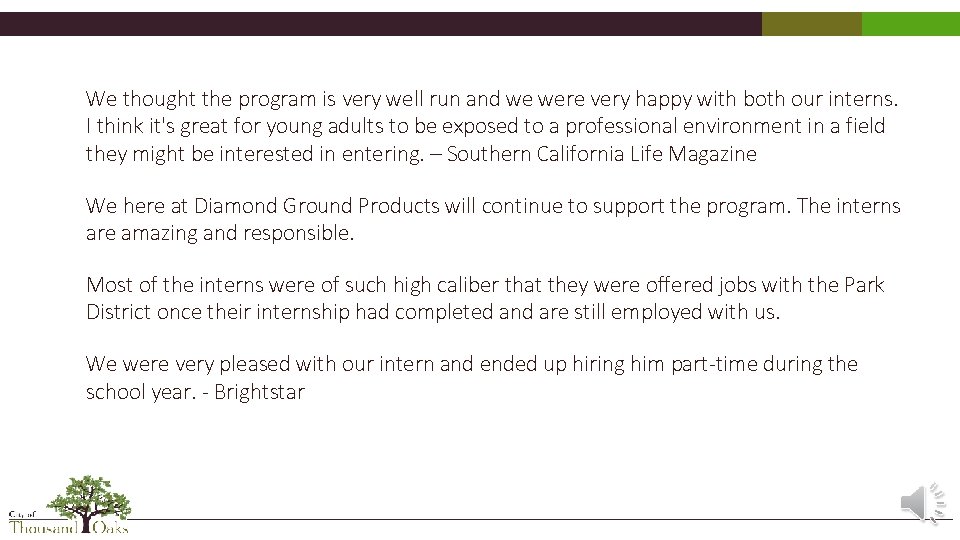 We thought the program is very well run and we were very happy with both our interns. I think it's great for young adults to be exposed to a professional environment in a field they might be interested in entering. – Southern California Life Magazine

We here at Diamond Ground Products will continue to support the program. The interns are amazing and responsible.

Most of the interns were of such high caliber that they were offered jobs with the Park District once their internship had completed and are still employed with us.

We were very pleased with our intern and ended up hiring him part-time during the school year. - Brightstar

City of
Thousand Oaks